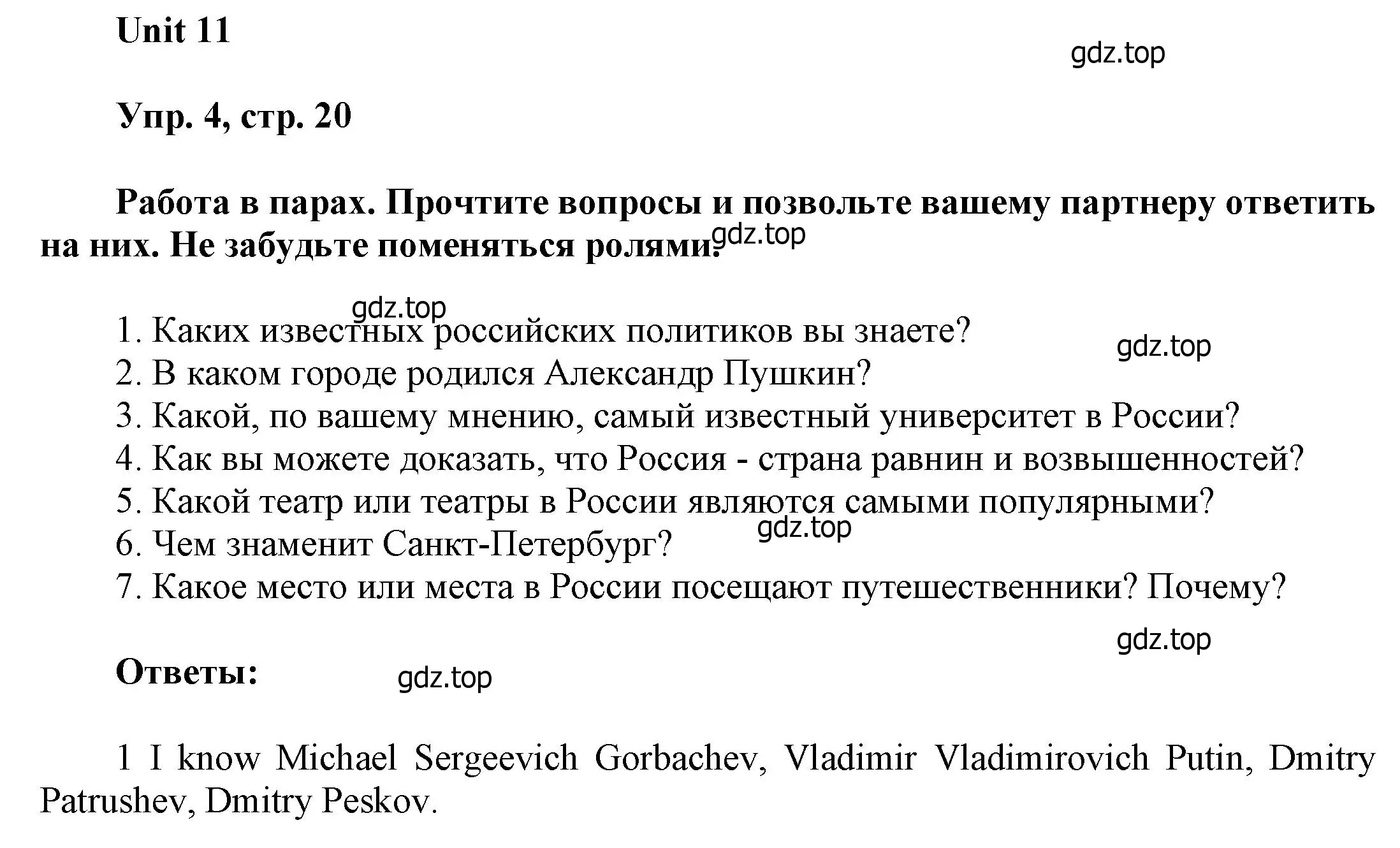 Unit 11

gdz.top

Упр. 4, стр. 20

Работа в парах. Прочтите вопросы и позвольте вашему партнеру ответить на них. Не забудьте поменяться ролями. gdz.top

gdz.top

1. Каких известных российских политиков вы знаете?
gdz.top
2. В каком городе родился Александр Пушкин?
3. Какой, по вашему мнению, самый известный университет в России?
4. Как вы можете доказать, что Россия - страна равнин и возвышенностей?
5. Какой театр или театры в России являются самыми популярными?
gdz.top
6. Чем знаменит Санкт-Петербург?
7. Какое место или места в России посещают путешественники? Почему?

gdz.top

Ответы: gdz.top

1 I know Michael Sergeevich Gorbachev, Vladimir Vladimirovich Putin, Dmitry Patrushev, Dmitry Peskov.